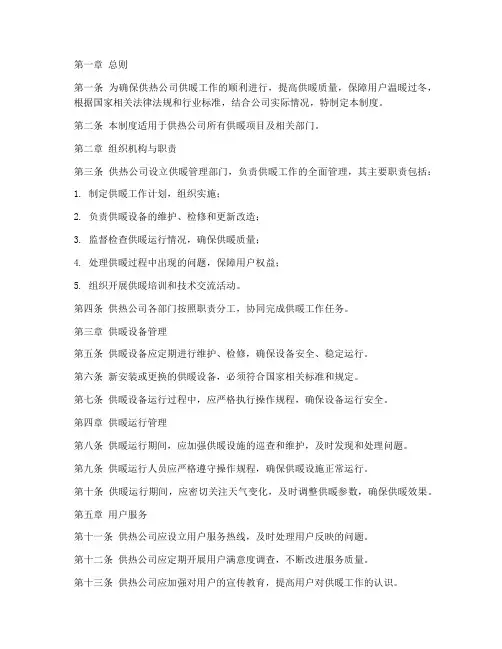 第一章 总则

第一条 为确保供热公司供暖工作的顺利进行，提高供暖质量，保障用户温暖过冬，根据国家相关法律法规和行业标准，结合公司实际情况，特制定本制度。

第二条 本制度适用于供热公司所有供暖项目及相关部门。

第二章 组织机构与职责

第三条 供热公司设立供暖管理部门，负责供暖工作的全面管理，其主要职责包括：

1. 制定供暖工作计划，组织实施；

2. 负责供暖设备的维护、检修和更新改造；

3. 监督检查供暖运行情况，确保供暖质量；

4. 处理供暖过程中出现的问题，保障用户权益；

5. 组织开展供暖培训和技术交流活动。

第四条 供热公司各部门按照职责分工，协同完成供暖工作任务。

第三章 供暖设备管理

第五条 供暖设备应定期进行维护、检修，确保设备安全、稳定运行。

第六条 新安装或更换的供暖设备，必须符合国家相关标准和规定。

第七条 供暖设备运行过程中，应严格执行操作规程，确保设备运行安全。

第四章 供暖运行管理

第八条 供暖运行期间，应加强供暖设施的巡查和维护，及时发现和处理问题。

第九条 供暖运行人员应严格遵守操作规程，确保供暖设施正常运行。

第十条 供暖运行期间，应密切关注天气变化，及时调整供暖参数，确保供暖效果。

第五章 用户服务

第十一条 供热公司应设立用户服务热线，及时处理用户反映的问题。

第十二条 供热公司应定期开展用户满意度调查，不断改进服务质量。

第十三条 供热公司应加强对用户的宣传教育，提高用户对供暖工作的认识。